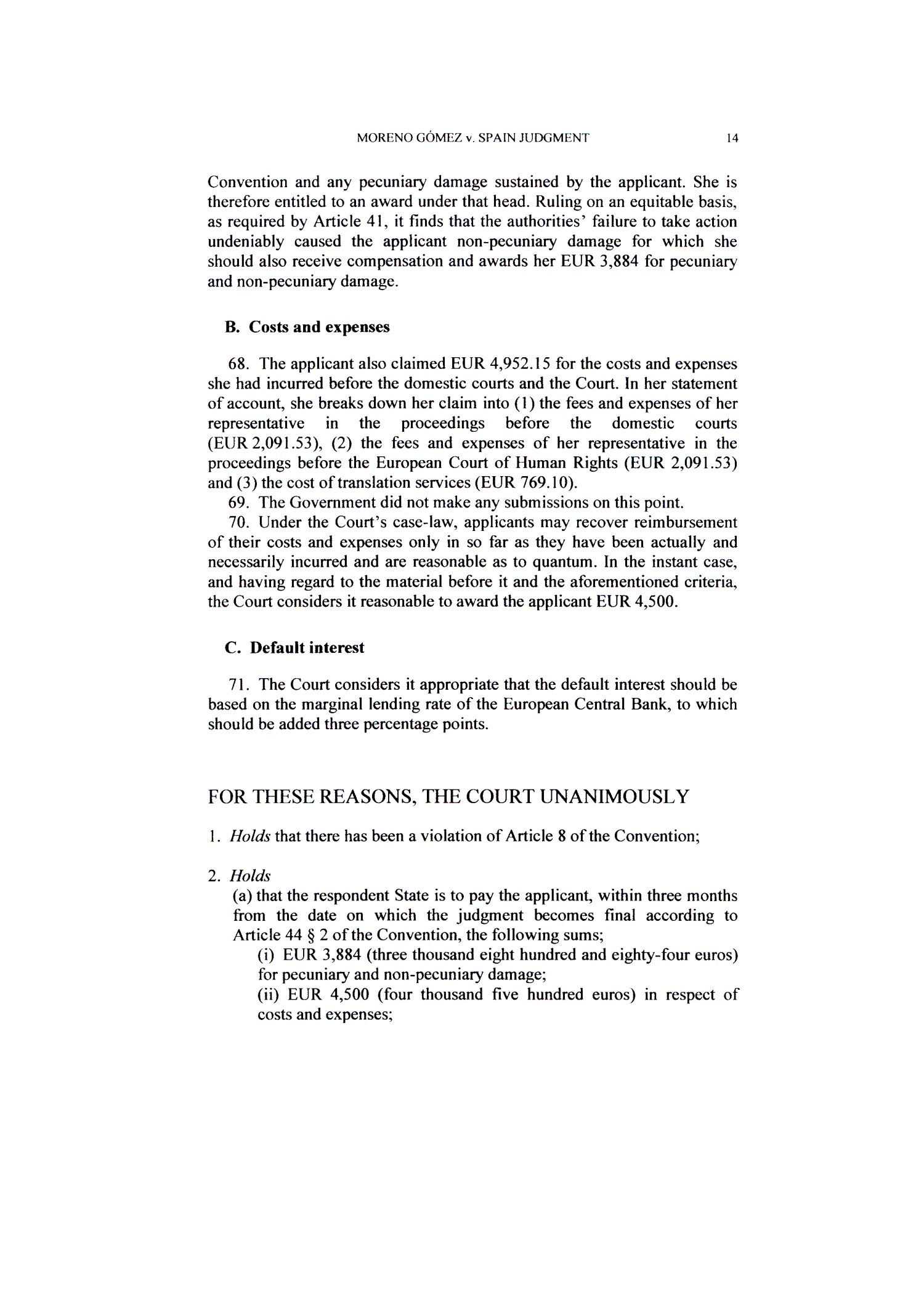 MORENO GÓMEZ v. SPAIN JUDGMENT 14

Convention and any pecuniary damage sustained by the applicant. She is therefore entitled to an award under that head. Ruling on an equitable basis, as required by Article 41, it finds that the authorities' failure to take action undeniably caused the applicant non-pecuniary damage for which she should also receive compensation and awards her EUR 3,884 for pecuniary and non-pecuniary damage.

B. Costs and expenses

68. The applicant also claimed EUR 4,952.15 for the costs and expenses she had incurred before the domestic courts and the Court. In her statement of account, she breaks down her claim into (1) the fees and expenses of her representative in the proceedings before the domestic courts (EUR 2,091.53), (2) the fees and expenses of her representative in the proceedings before the European Court of Human Rights (EUR 2,091.53) and (3) the cost of translation services (EUR 769.10).

69. The Government did not make any submissions on this point.

70. Under the Court's case-law, applicants may recover reimbursement of their costs and expenses only in so far as they have been actually and necessarily incurred and are reasonable as to quantum. In the instant case, and having regard to the material before it and the aforementioned criteria, the Court considers it reasonable to award the applicant EUR 4,500.

C. Default interest

71. The Court considers it appropriate that the default interest should be based on the marginal lending rate of the European Central Bank, to which should be added three percentage points.

FOR THESE REASONS, THE COURT UNANIMOUSLY

1. Holds that there has been a violation of Article 8 of the Convention;

2. Holds
(a) that the respondent State is to pay the applicant, within three months from the date on which the judgment becomes final according to Article 44 § 2 of the Convention, the following sums;
(i) EUR 3,884 (three thousand eight hundred and eighty-four euros) for pecuniary and non-pecuniary damage;
(ii) EUR 4,500 (four thousand five hundred euros) in respect of costs and expenses;